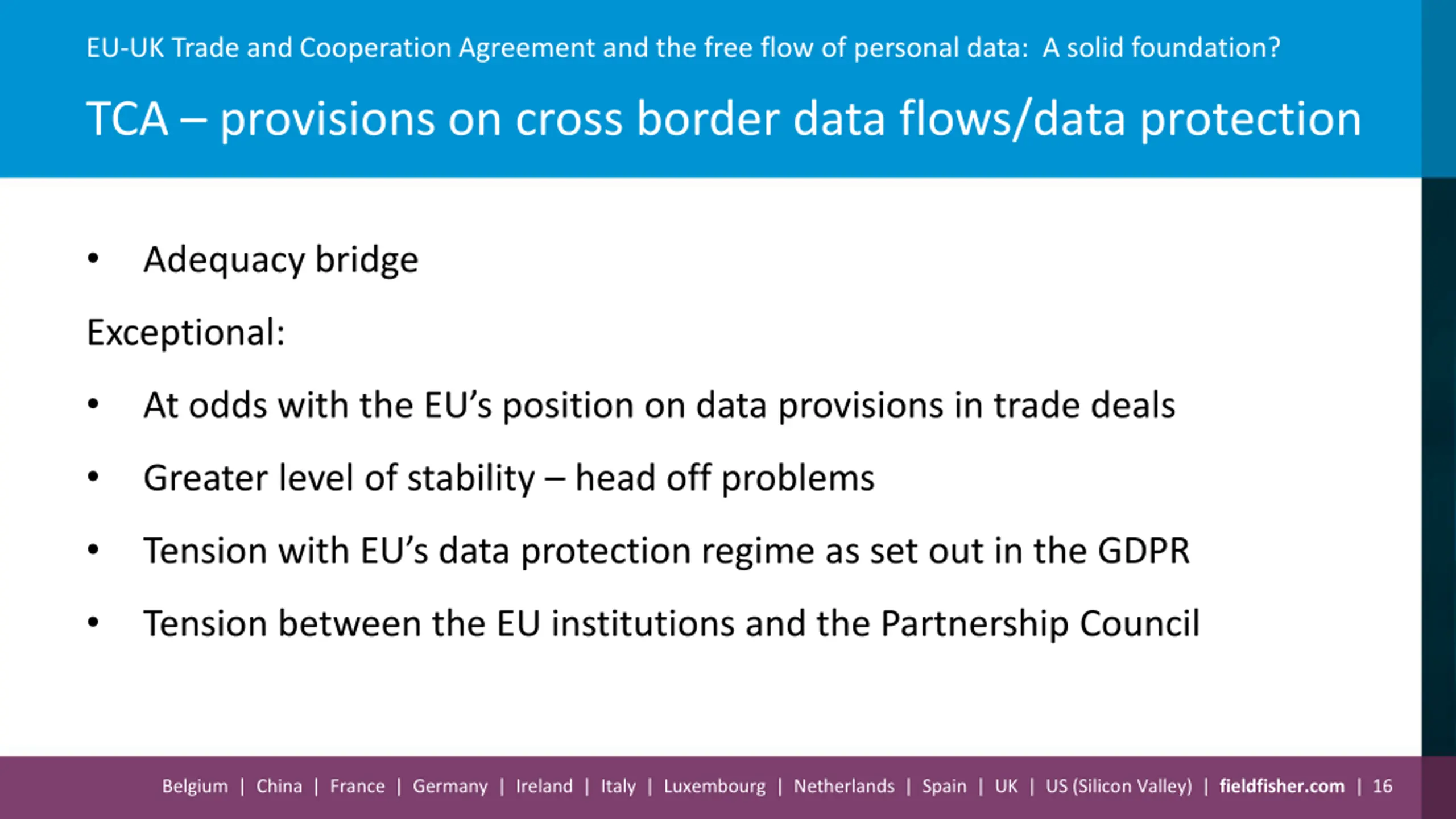 EU-UK Trade and Cooperation Agreement and the free flow of personal data: A solid foundation?

TCA – provisions on cross border data flows/data protection

• Adequacy bridge

Exceptional:

• At odds with the EU’s position on data provisions in trade deals

• Greater level of stability – head off problems

• Tension with EU’s data protection regime as set out in the GDPR

• Tension between the EU institutions and the Partnership Council

Belgium | China | France | Germany | Ireland | Italy | Luxembourg | Netherlands | Spain | UK | US (Silicon Valley) | fieldfisher.com | 16